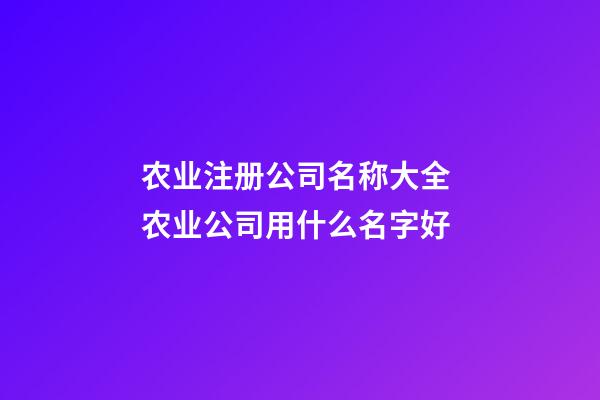 农业注册公司名称大全
农业公司用什么名字好